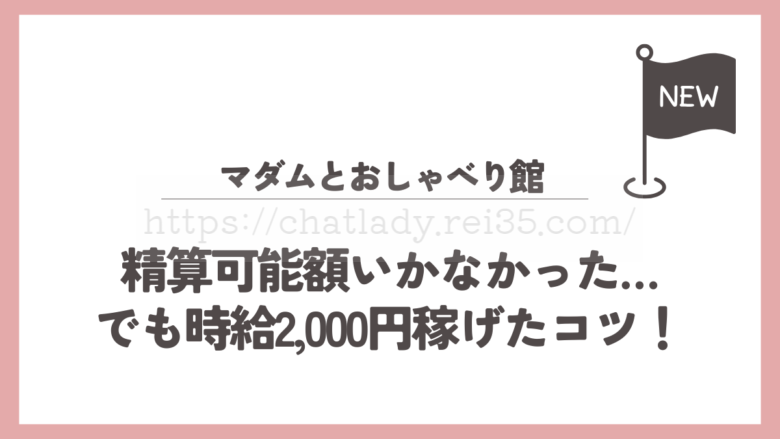 NEW

マダムとおしゃべり館

https://chatlady.rei35.com/

精算可能額いかなかった…
でも時給2,000円稼げたコツ！